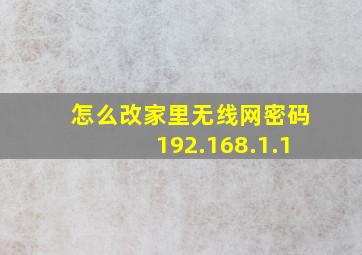 怎么改家里无线网密码
192.168.1.1